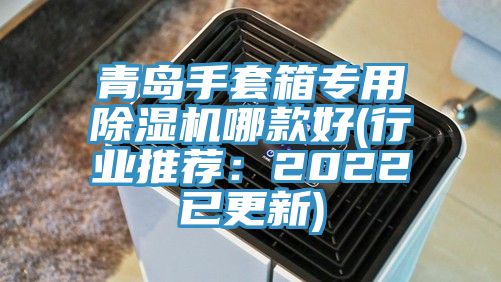 青岛手套箱专用除湿机哪款好(行业推荐：2022已更新)